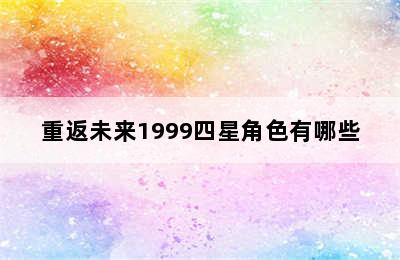 重返未来1999四星角色有哪些